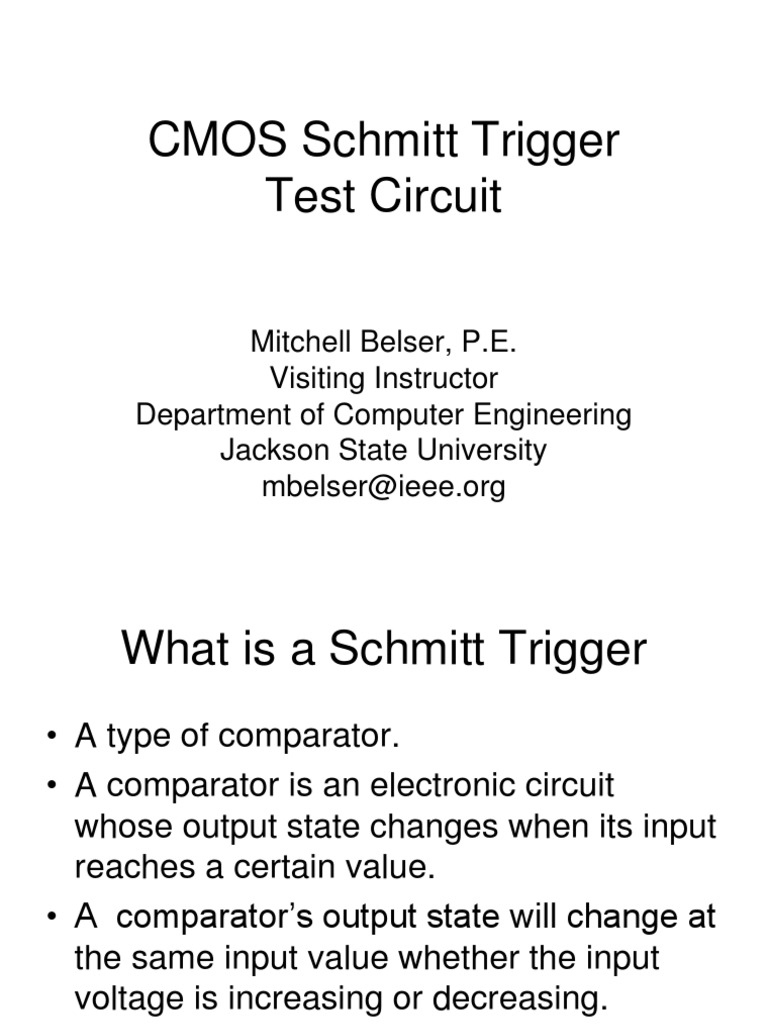 CMOS Schmitt Trigger
Test Circuit

Mitchell Belser, P.E.
Visiting Instructor
Department of Computer Engineering
Jackson State University
mbelser@ieee.org

What is a Schmitt Trigger

• A type of comparator.
• A comparator is an electronic circuit whose output state changes when its input reaches a certain value.
• A comparator's output state will change at the same input value whether the input voltage is increasing or decreasing.